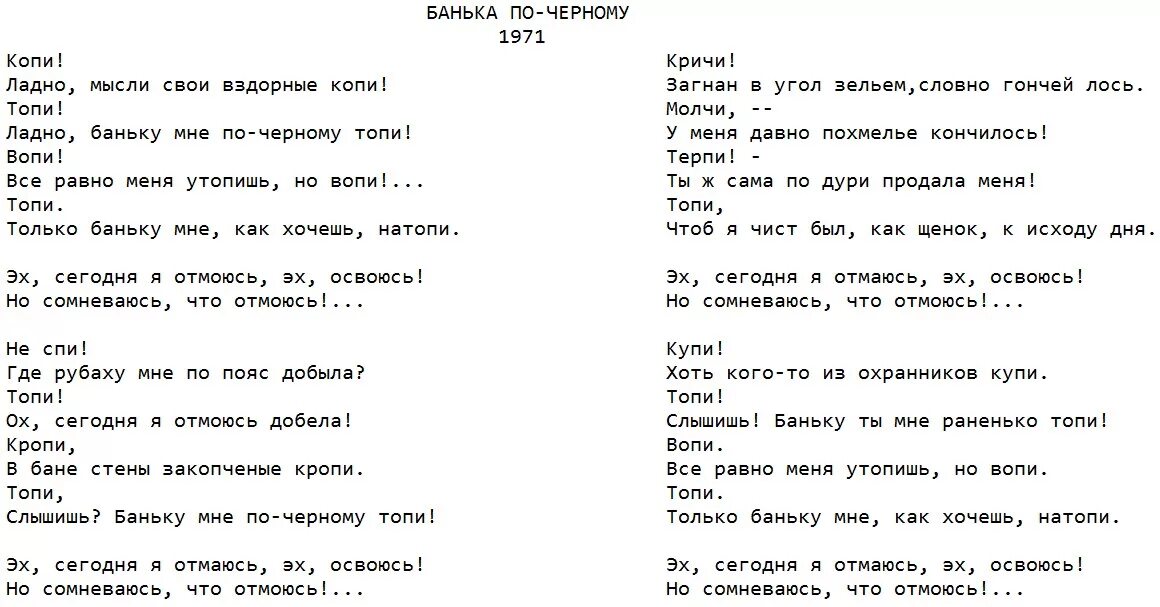 БАНЬКА ПО-ЧЕРНОМУ
1971

Копи!
Ладно, мысли свои вздорные копи!
Топи!
Ладно, баньку мне по-черному топи!
Вопи!
Все равно меня утопишь, но вопи!...
Топи.
Только баньку мне, как хочешь, натопи.

Эх, сегодня я отмоюсь, эх, освоюсь!
Но сомневаюсь, что отмоюсь!...

Не спи!
Где рубаху мне по пояс добыла?
Топи!
Ох, сегодня я отмоюсь добела!
Кропи,
В бане стены закопченые кропи.
Топи,
Слышишь? Баньку мне по-черному топи!

Эх, сегодня я отмаюсь, эх, освоюсь!
Но сомневаюсь, что отмоюсь!...

Кричи!
Загнан в угол зельем,словно гончей лось.
Молчи, --
У меня давно похмелье кончилось!
Терпи! -
Ты ж сама по дури продала меня!
Топи,
Чтоб я чист был, как щенок, к исходу дня.

Эх, сегодня я отмаюсь, эх, освоюсь!
Но сомневаюсь, что отмоюсь!...

Купи!
Хоть кого-то из охранников купи.
Топи!
Слышишь! Баньку ты мне раненько топи!
Вопи.
Все равно меня утопишь, но вопи.
Топи.
Только баньку мне, как хочешь, натопи.

Эх, сегодня я отмаюсь, эх, освоюсь!
Но сомневаюсь, что отмоюсь!...